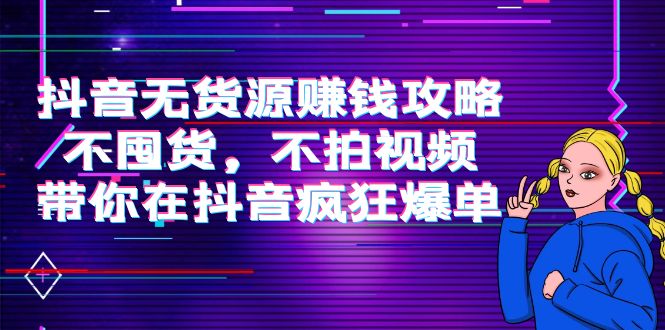 抖音无货源赚钱攻略
不囤货，不拍视频
带你在抖音疯狂爆单